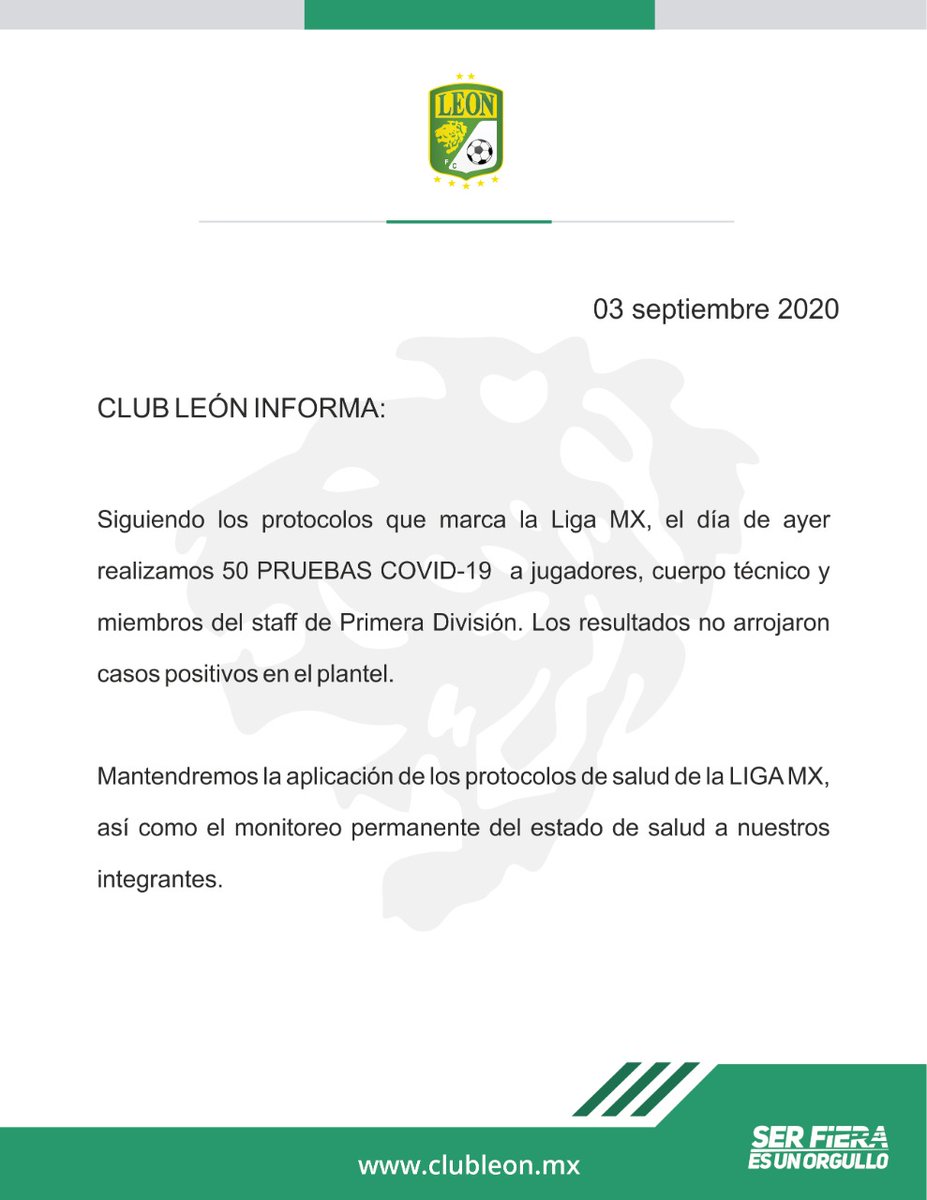 LEON
F C

03 septiembre 2020

CLUB LEÓN INFORMA:

Siguiendo los protocolos que marca la Liga MX, el día de ayer realizamos 50 PRUEBAS COVID-19 a jugadores, cuerpo técnico y miembros del staff de Primera División. Los resultados no arrojaron casos positivos en el plantel.

Mantendremos la aplicación de los protocolos de salud de la LIGA MX, así como el monitoreo permanente del estado de salud a nuestros integrantes.

www.clubleon.mx

SER FIERA
ES UN ORGULLO